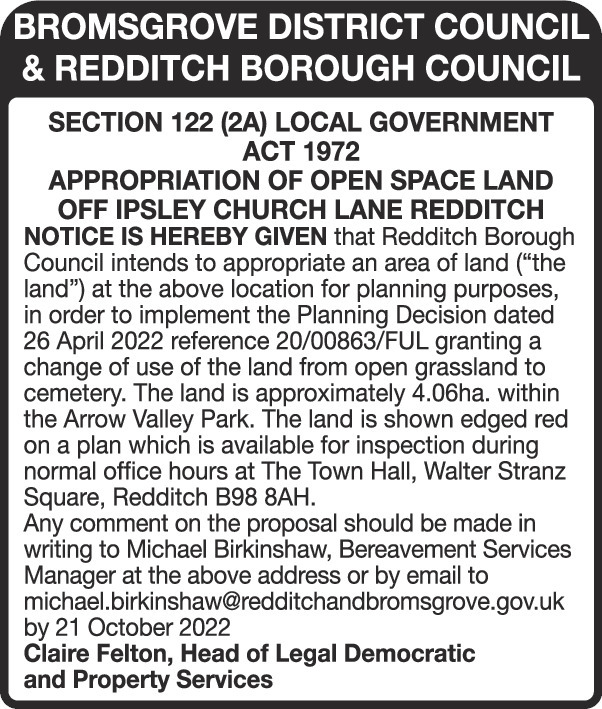 BROMSGROVE DISTRICT COUNCIL & REDDITCH BOROUGH COUNCIL

SECTION 122 (2A) LOCAL GOVERNMENT ACT 1972
APPROPRIATION OF OPEN SPACE LAND OFF IPSLEY CHURCH LANE REDDITCH

NOTICE IS HEREBY GIVEN that Redditch Borough Council intends to appropriate an area of land (“the land”) at the above location for planning purposes, in order to implement the Planning Decision dated 26 April 2022 reference 20/00863/FUL granting a change of use of the land from open grassland to cemetery. The land is approximately 4.06ha. within the Arrow Valley Park. The land is shown edged red on a plan which is available for inspection during normal office hours at The Town Hall, Walter Stranz Square, Redditch B98 8AH.

Any comment on the proposal should be made in writing to Michael Birkinshaw, Bereavement Services Manager at the above address or by email to michael.birkinshaw@redditchandbromsgrove.gov.uk by 21 October 2022

Claire Felton, Head of Legal Democratic and Property Services